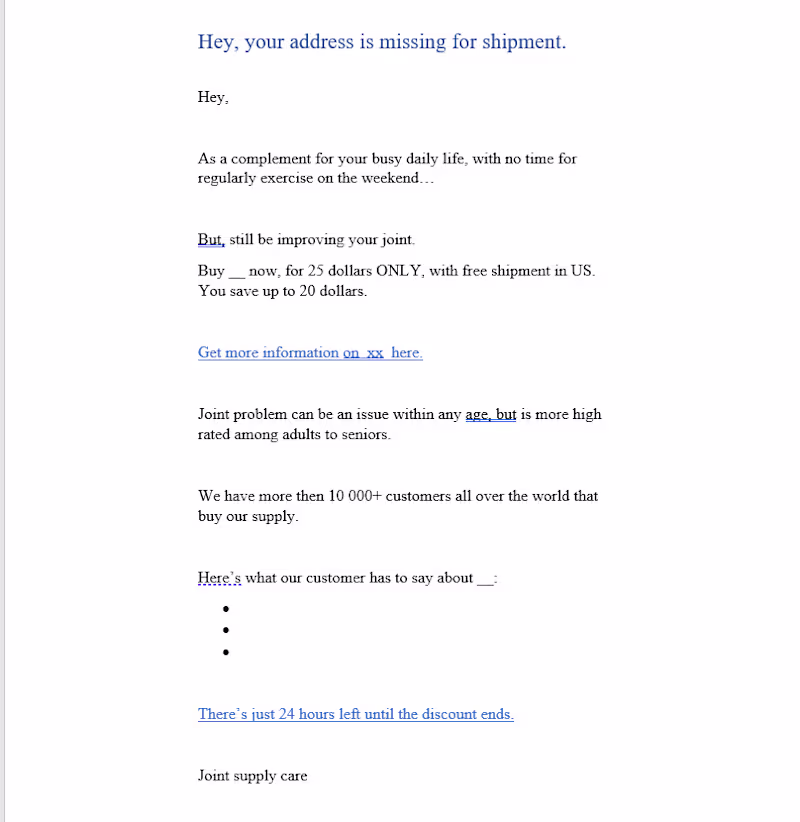 Hey, your address is missing for shipment.

Hey,

As a complement for your busy daily life, with no time for regularly exercise on the weekend…

But, still be improving your joint.

Buy __ now, for 25 dollars ONLY, with free shipment in US. You save up to 20 dollars.

Get more information on xx here.

Joint problem can be an issue within any age, but is more high rated among adults to seniors.

We have more then 10 000+ customers all over the world that buy our supply.

Here's what our customer has to say about __:

•
•
•

There's just 24 hours left until the discount ends.

Joint supply care